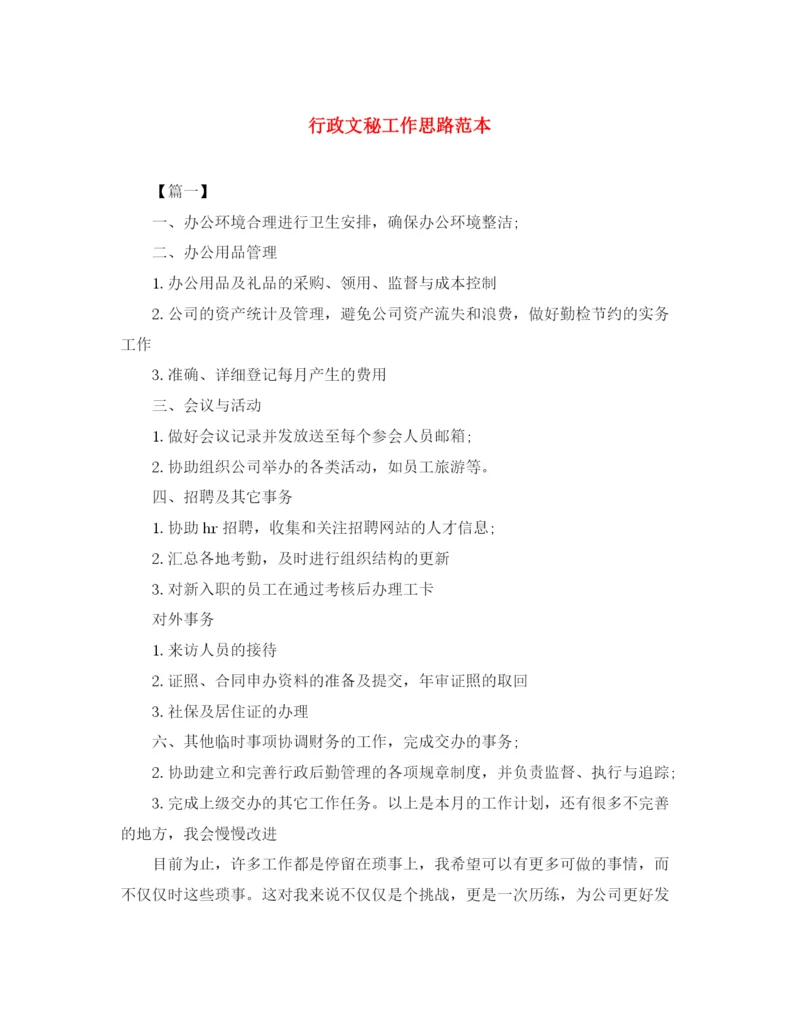 行政文秘工作思路范本

【篇一】

一、办公环境合理进行卫生安排，确保办公环境整洁;

二、办公用品管理

1. 办公用品及礼品的采购、领用、监督与成本控制

2. 公司的资产统计及管理，避免公司资产流失和浪费，做好勤检节约的实务工作

3. 准确、详细登记每月产生的费用

三、会议与活动

1. 做好会议记录并发放送至每个参会人员邮箱;

2. 协助组织公司举办的各类活动，如员工旅游等。

四、招聘及其它事务

1. 协助 hr 招聘，收集和关注招聘网站的人才信息;

2. 汇总各地考勤，及时进行组织结构的更新

3. 对新入职的员工在通过考核后办理工卡

对外事务

1. 来访人员的接待

2. 证照、合同申办资料的准备及提交，年审证照的取回

3. 社保及居住证的办理

六、其他临时事项协调财务的工作，完成交办的事务;

2. 协助建立和完善行政后勤管理的各项规章制度，并负责监督、执行与追踪;

3. 完成上级交办的其它工作任务。以上是本月的工作计划，还有很多不完善的地方，我会慢慢改进

目前为止，许多工作都是停留在琐事上，我希望可以有更多可做的事情，而不仅仅时这些琐事。这对我来说不仅仅是个挑战，更是一次历练，为公司更好发